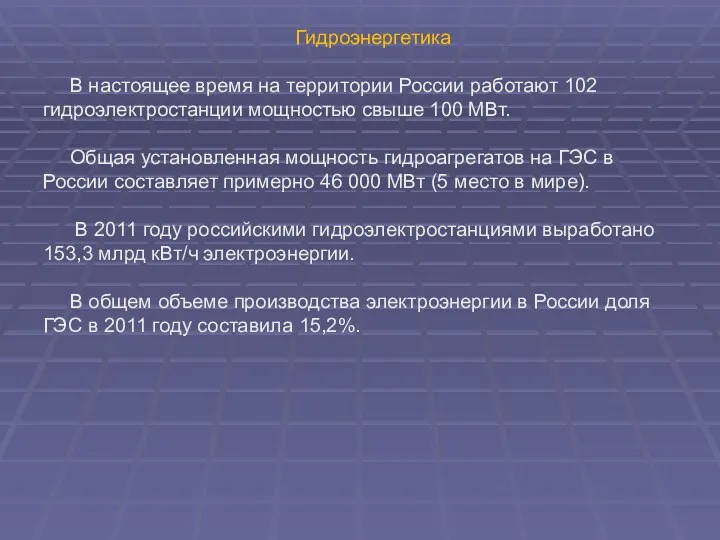 Гидроэнергетика

В настоящее время на территории России работают 102 гидроэлектростанции мощностью свыше 100 МВт.

Общая установленная мощность гидроагрегатов на ГЭС в России составляет примерно 46 000 МВт (5 место в мире).

В 2011 году российскими гидроэлектростанциями выработано 153,3 млрд кВт/ч электроэнергии.

В общем объеме производства электроэнергии в России доля ГЭС в 2011 году составила 15,2%.